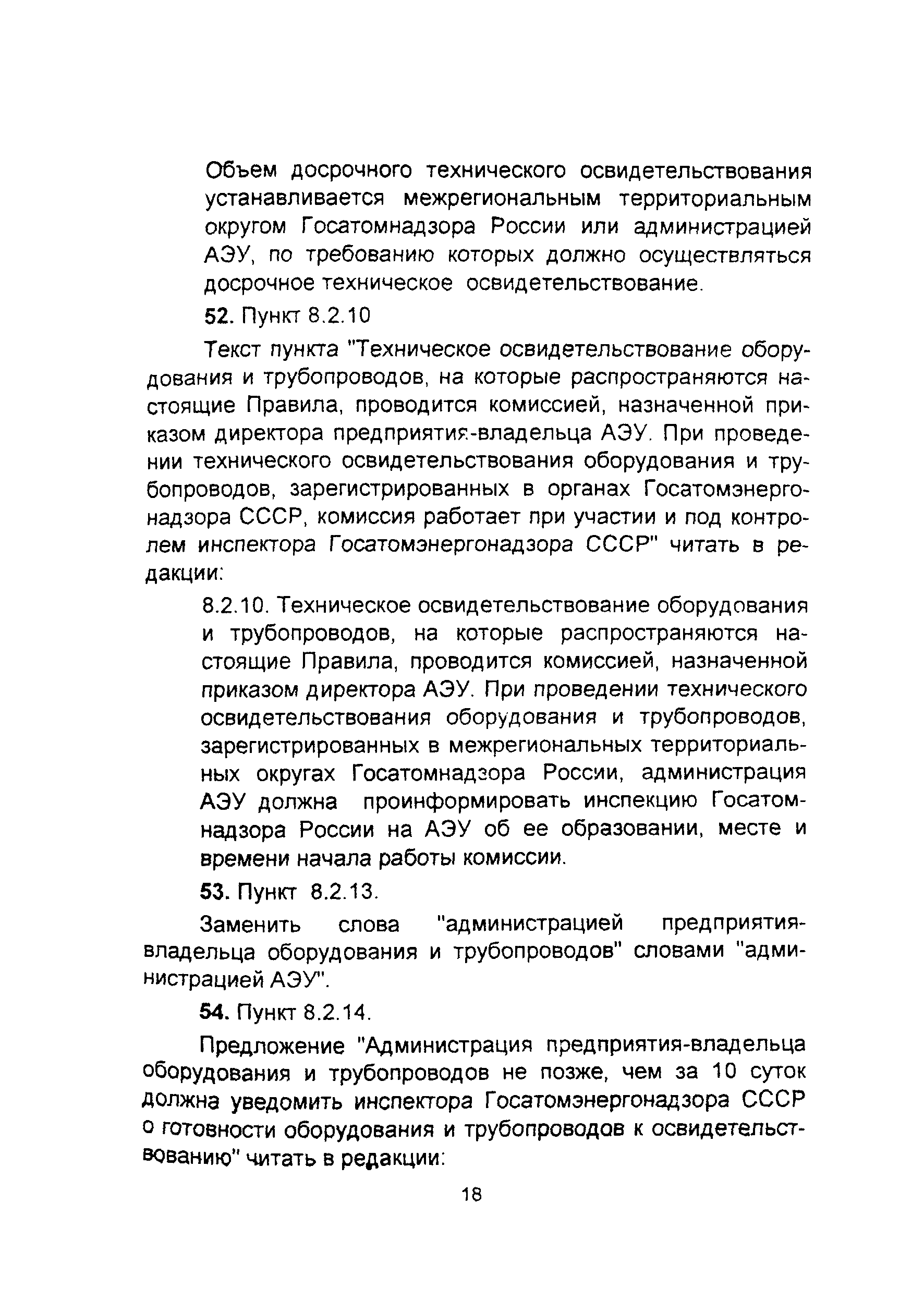 Объем досрочного технического освидетельствования устанавливается межрегиональным территориальным округом Госатомнадзора России или администрацией АЭУ, по требованию которых должно осуществляться досрочное техническое освидетельствование.

52. Пункт 8.2.10

Текст пункта "Техническое освидетельствование оборудования и трубопроводов, на которые распространяются настоящие Правила, проводится комиссией, назначенной приказом директора предприятия-владельца АЭУ. При проведении технического освидетельствования оборудования и трубопроводов, зарегистрированных в органах Госатомэнергонадзора СССР, комиссия работает при участии и под контролем инспектора Госатомэнергонадзора СССР" читать в редакции:

8.2.10. Техническое освидетельствование оборудования и трубопроводов, на которые распространяются настоящие Правила, проводится комиссией, назначенной приказом директора АЭУ. При проведении технического освидетельствования оборудования и трубопроводов, зарегистрированных в межрегиональных территориальных округах Госатомнадзора России, администрация АЭУ должна проинформировать инспекцию Госатомнадзора России на АЭУ об ее образовании, месте и времени начала работы комиссии.

53. Пункт 8.2.13.

Заменить слова "администрацией предприятия-владельца оборудования и трубопроводов" словами "администрацией АЭУ".

54. Пункт 8.2.14.

Предложение "Администрация предприятия-владельца оборудования и трубопроводов не позже, чем за 10 суток должна уведомить инспектора Госатомэнергонадзора СССР о готовности оборудования и трубопроводов к освидетельствованию" читать в редакции:

18